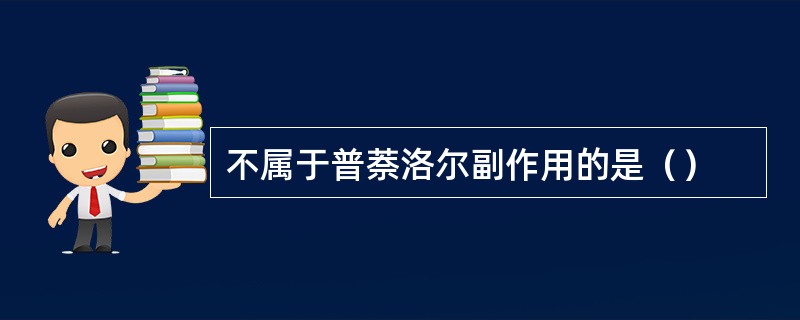 不属于普萘洛尔副作用的是（）